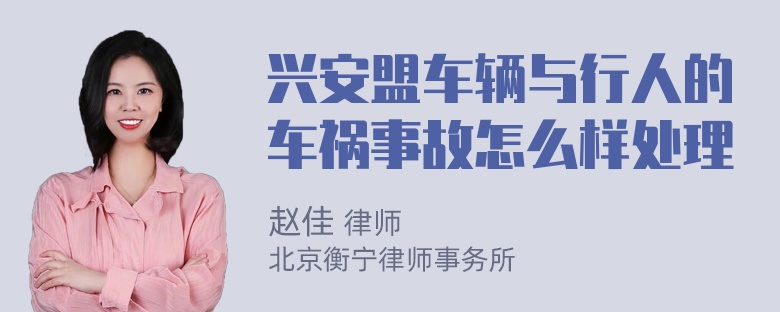 兴安盟车辆与行人的车祸事故怎么样处理

赵佳 律师
北京衡宁律师事务所